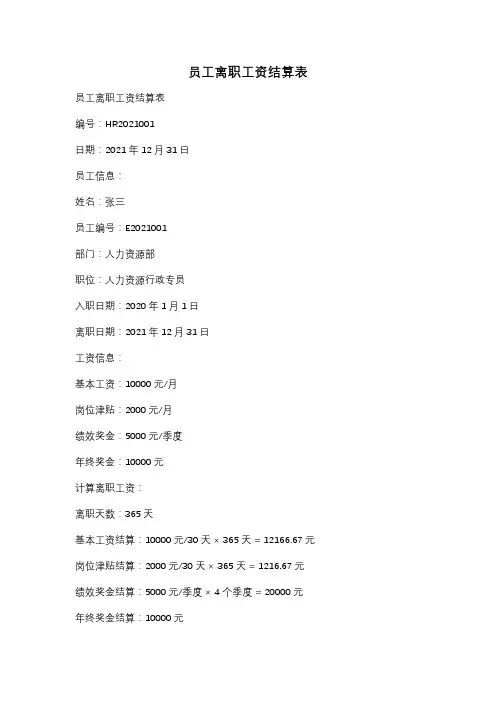 员工离职工资结算表

员工离职工资结算表

编号：HR2021001

日期：2021 年 12 月 31 日

员工信息：

姓名：张三

员工编号：E2021001

部门：人力资源部

职位：人力资源行政专员

入职日期：2020 年 1 月 1 日

离职日期：2021 年 12 月 31 日

工资信息：

基本工资：10000 元/月

岗位津贴：2000 元/月

绩效奖金：5000 元/季度

年终奖金：10000 元

计算离职工资：

离职天数：365 天

基本工资结算：10000 元/30 天 × 365 天 = 12166.67 元

岗位津贴结算：2000 元/30 天 × 365 天 = 1216.67 元

绩效奖金结算：5000 元/季度 × 4 个季度 = 20000 元

年终奖金结算：10000 元